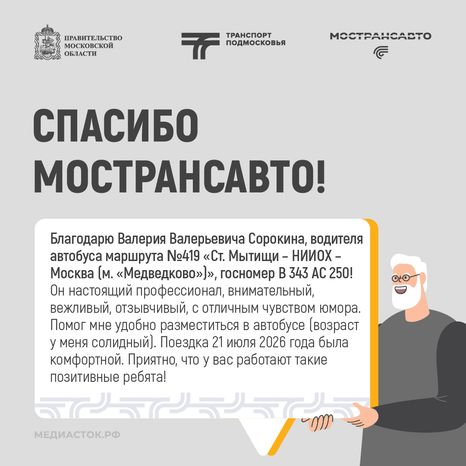 ПРАВИТЕЛЬСТВО МОСКОВСКОЙ ОБЛАСТИ

ТРАНСПОРТ ПОДМОСКОВЬЯ

МОСТРАНСАВТО

СПАСИБО МОСТРАНСАВТО!

Благодарю Валерия Валерьевича Сорокина, водителя автобуса маршрута №419 «Ст. Мытищи – НИИОХ – Москва (м. «Медведково»)», госномер В 343 АС 250! Он настоящий профессионал, внимательный, вежливый, отзывчивый, с отличным чувством юмора. Помог мне удобно разместиться в автобусе (возраст у меня солидный). Поездка 21 июля 2026 года была комфортной. Приятно, что у вас работают такие позитивные ребята!

МЕДИАСТОК.РФ